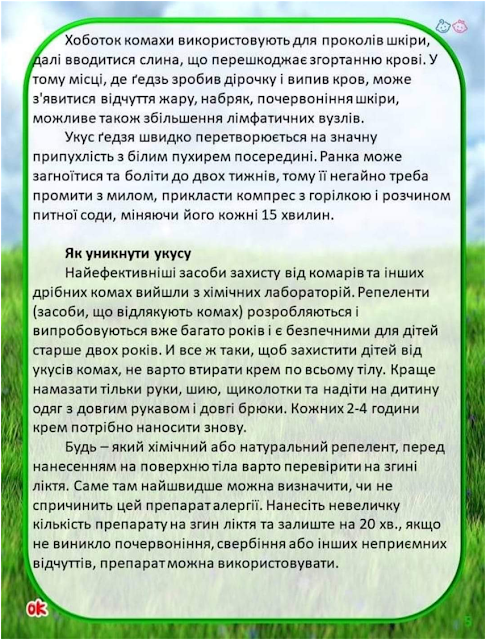 Хоботок комахи використовують для проколів шкіри, далі вводитися слина, що перешкоджає згортанню крові. У тому місці, де ґедзь зробив дірочку і випив кров, може з'явитися відчуття жару, набряк, почервоніння шкіри, можливе також збільшення лімфатичних вузлів.

Укус ґедзя швидко перетворюється на значну припухлість з білим пухирем посередині. Ранка може загноїтися та боліти до двох тижнів, тому її негайно треба промити з милом, прикласти компрес з горілкою і розчином питної соди, міняючи його кожні 15 хвилин.

Як уникнути укусу

Найефективніші засоби захисту від комарів та інших дрібних комах вийшли з хімічних лабораторій. Репеленти (засоби, що відлякують комах) розробляються і випробовуються вже багато років і є безпечними для дітей старше двох років. И все ж таки, щоб захистити дітей від укусів комах, не варто втирати крем по всьому тілу. Краще намазати тільки руки, шию, щиколотки та надіти на дитину одяг з довгим рукавом і довгі брюки. Кожних 2-4 години крем потрібно наносити знову.

Будь – який хімічний або натуральний репелент, перед нанесенням на поверхню тіла варто перевірити на згині ліктя. Саме там найшвидше можна визначити, чи не спричинить цей препарат алергії. Нанесіть невеличку кількість препарату на згин ліктя та залиште на 20 хв., якщо не виникло почервоніння, свербіння або інших неприємних відчуттів, препарат можна використовувати.

ok

5